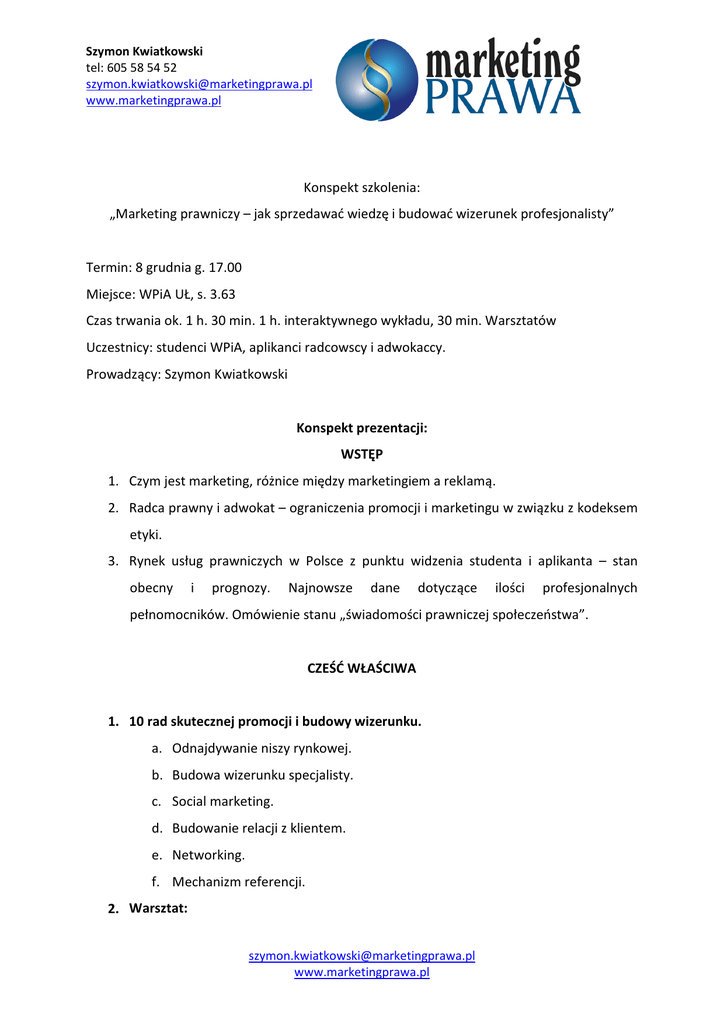 Szymon Kwiatkowski
tel: 605 58 54 52
szymon.kwiatkowski@marketingprawa.pl
www.marketingprawa.pl

marketing
PRAWA

Konspekt szkolenia:
„Marketing prawniczy – jak sprzedawać wiedzę i budować wizerunek profesjonalisty”

Termin: 8 grudnia g. 17.00
Miejsce: WPiA UŁ, s. 3.63
Czas trwania ok. 1 h. 30 min. 1 h. interaktywnego wykładu, 30 min. Warsztatów
Uczestnicy: studenci WPiA, aplikanci radcowscy i adwokaccy.
Prowadzący: Szymon Kwiatkowski

Konspekt prezentacji:
WSTĘP
1. Czym jest marketing, różnice między marketingiem a reklamą.
2. Radca prawny i adwokat – ograniczenia promocji i marketingu w związku z kodeksem etyki.
3. Rynek usług prawniczych w Polsce z punktu widzenia studenta i aplikanta – stan obecny i prognozy. Najnowsze dane dotyczące ilości profesjonalnych pełnomocników. Omówienie stanu „świadomości prawniczej społeczeństwa”.

CZEŚĆ WŁAŚCIWA

1. 10 rad skutecznej promocji i budowy wizerunku.
a. Odnajdywanie niszy rynkowej.
b. Budowa wizerunku specjalisty.
c. Social marketing.
d. Budowanie relacji z klientem.
e. Networking.
f. Mechanizm referencji.
2. Warsztat:

szymon.kwiatkowski@marketingprawa.pl
www.marketingprawa.pl